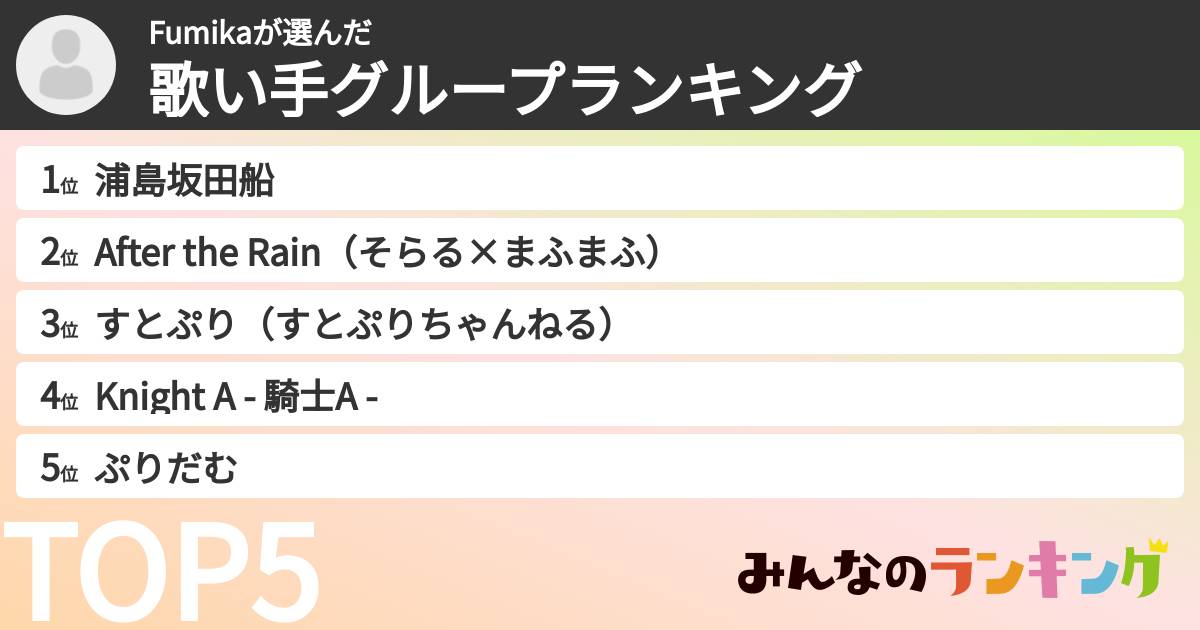 Fumikaが選んだ
歌い手グループランキング

1位 浦島坂田船
2位 After the Rain（そらる×まふまふ）
3位 すとぷり（すとぷりちゃんねる）
4位 Knight A - 騎士A -
5位 ぷりだむ

TOP5

みんなのランキング